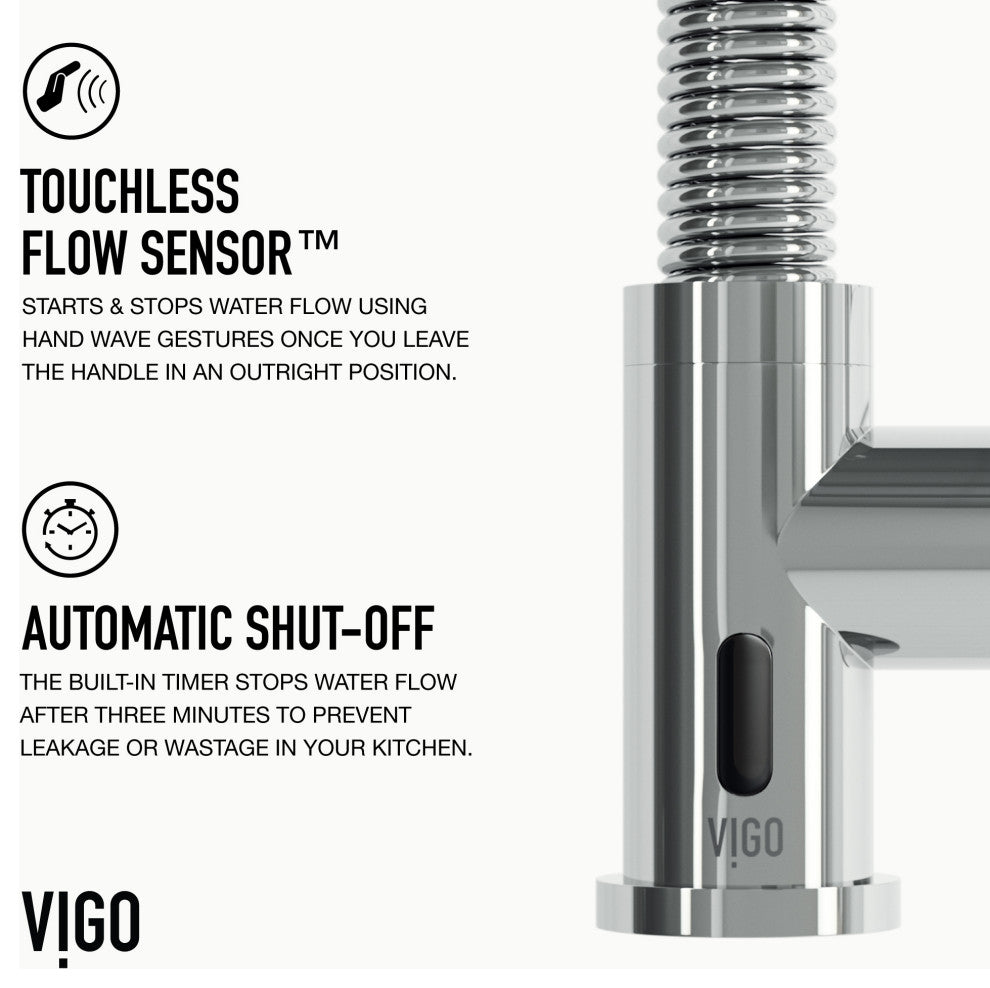 TOUCHLESS FLOW SENSOR™

STARTS & STOPS WATER FLOW USING HAND WAVE GESTURES ONCE YOU LEAVE THE HANDLE IN AN OUTRIGHT POSITION.

AUTOMATIC SHUT-OFF

THE BUILT-IN TIMER STOPS WATER FLOW AFTER THREE MINUTES TO PREVENT LEAKAGE OR WASTAGE IN YOUR KITCHEN.

VIGO

VIGO